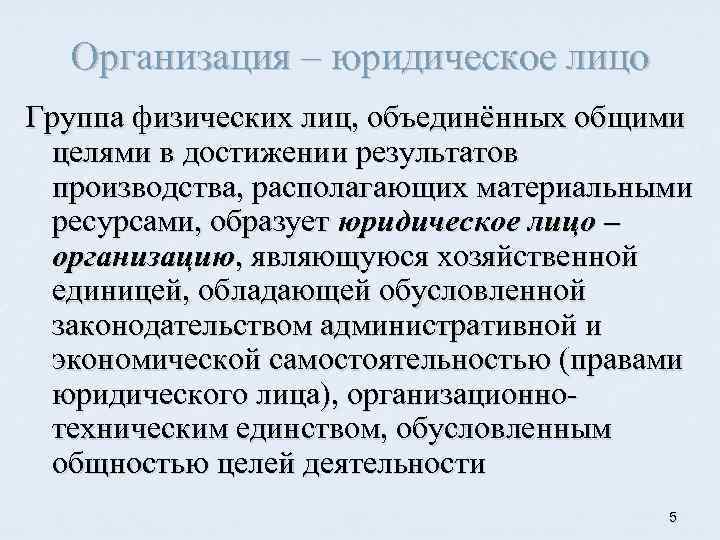 Организация – юридическое лицо

Группа физических лиц, объединённых общими целями в достижении результатов производства, располагающих материальными ресурсами, образует юридическое лицо – организацию, являющуюся хозяйственной единицей, обладающей обусловленной законодательством административной и экономической самостоятельностью (правами юридического лица), организационно-техническим единством, обусловленным общностью целей деятельности

5